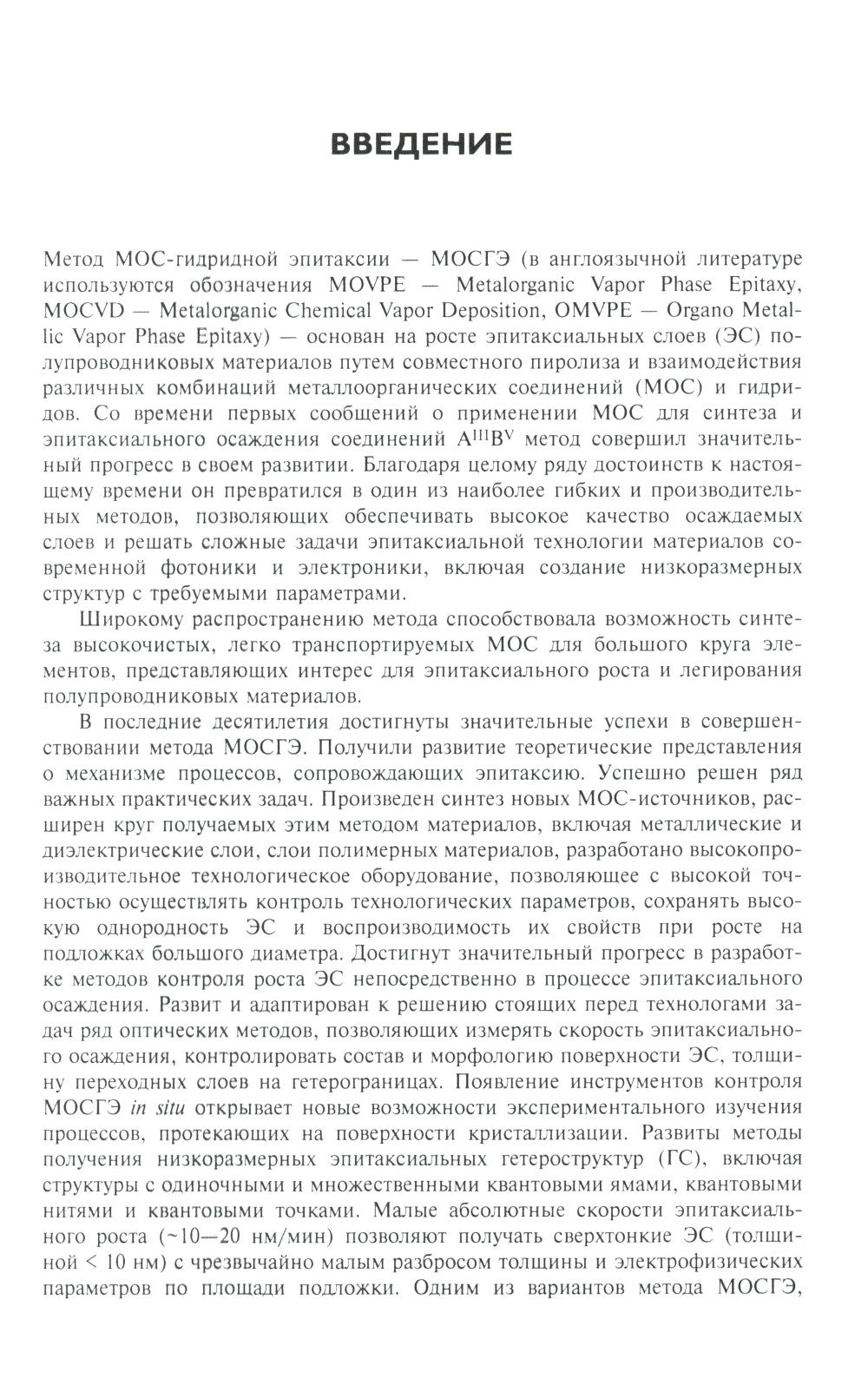 ВВЕДЕНИЕ

Метод МОС-гидридной эпитаксии — МОСГЭ (в англоязычной литературе используются обозначения MOVPE — Metalorganic Vapor Phase Epitaxy, MOCVD — Metalorganic Chemical Vapor Deposition, OMVPE — Organo Metallic Vapor Phase Epitaxy) — основан на росте эпитаксиальных слоев (ЭС) полупроводниковых материалов путем совместного пиролиза и взаимодействия различных комбинаций металлоорганических соединений (МОС) и гидридов. Со времени первых сообщений о применении МОС для синтеза и эпитаксиального осаждения соединений $A^{III}B^{V}$ метод совершил значительный прогресс в своем развитии. Благодаря целому ряду достоинств к настоящему времени он превратился в один из наиболее гибких и производительных методов, позволяющих обеспечивать высокое качество осаждаемых слоев и решать сложные задачи эпитаксиальной технологии материалов современной фотоники и электроники, включая создание низкоразмерных структур с требуемыми параметрами.

Широкому распространению метода способствовала возможность синтеза высокочистых, легко транспортируемых МОС для большого круга элементов, представляющих интерес для эпитаксиального роста и легирования полупроводниковых материалов.

В последние десятилетия достигнуты значительные успехи в совершенствовании метода МОСГЭ. Получили развитие теоретические представления о механизме процессов, сопровождающих эпитаксию. Успешно решен ряд важных практических задач. Произведен синтез новых МОС-источников, расширен круг получаемых этим методом материалов, включая металлические и диэлектрические слои, слои полимерных материалов, разработано высокопроизводительное технологическое оборудование, позволяющее с высокой точностью осуществлять контроль технологических параметров, сохранять высокую однородность ЭС и воспроизводимость их свойств при росте на подложках большого диаметра. Достигнут значительный прогресс в разработке методов контроля роста ЭС непосредственно в процессе эпитаксиального осаждения. Развит и адаптирован к решению стоящих перед технологами задач ряд оптических методов, позволяющих измерять скорость эпитаксиального осаждения, контролировать состав и морфологию поверхности ЭС, толщину переходных слоев на гетерограницах. Появление инструментов контроля МОСГЭ in situ открывает новые возможности экспериментального изучения процессов, протекающих на поверхности кристаллизации. Развиты методы получения низкоразмерных эпитаксиальных гетероструктур (ГС), включая структуры с одиночными и множественными квантовыми ямами, квантовыми нитями и квантовыми точками. Малые абсолютные скорости эпитаксиального роста (~10—20 нм/мин) позволяют получать сверхтонкие ЭС (толщиной < 10 нм) с чрезвычайно малым разбросом толщины и электрофизических параметров по площади подложки. Одним из вариантов метода МОСГЭ,